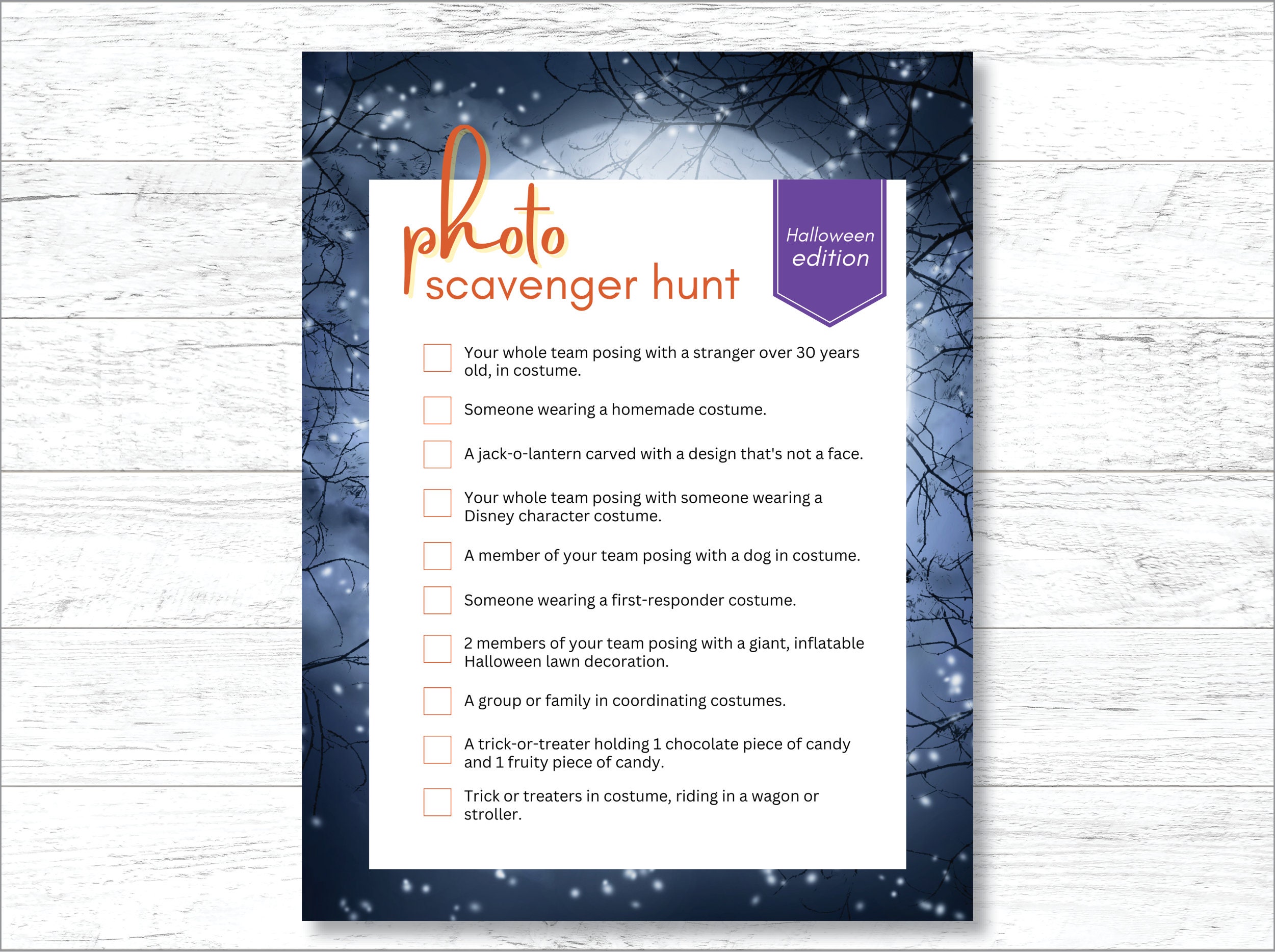 photo
scavenger hunt

Halloween edition

Your whole team posing with a stranger over 30 years old, in costume.

Someone wearing a homemade costume.

A jack-o-lantern carved with a design that's not a face.

Your whole team posing with someone wearing a Disney character costume.

A member of your team posing with a dog in costume.

Someone wearing a first-responder costume.

2 members of your team posing with a giant, inflatable Halloween lawn decoration.

A group or family in coordinating costumes.

A trick-or-treater holding 1 chocolate piece of candy and 1 fruity piece of candy.

Trick or treaters in costume, riding in a wagon or stroller.